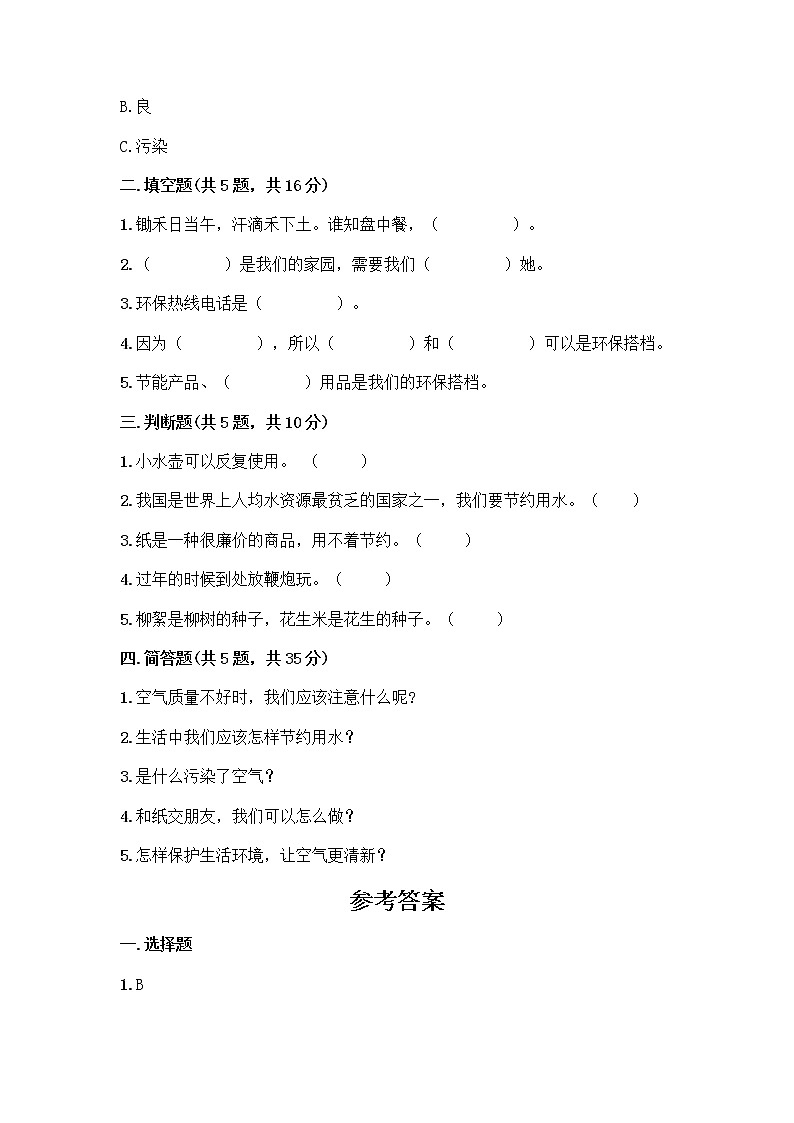 B.良

C.污染

二.填空题(共5题，共16分)

1.锄禾日当午，汗滴禾下土。谁知盘中餐，（　　　　）。

2.（　　　　）是我们的家园，需要我们（　　　　）她。

3.环保热线电话是（　　　　）。

4.因为（　　　　），所以（　　　　）和（　　　　）可以是环保搭档。

5.节能产品、（　　　　）用品是我们的环保搭档。

三.判断题(共5题，共10分)

1.小水壶可以反复使用。（　　）

2.我国是世界上人均水资源最贫乏的国家之一，我们要节约用水。（　　）

3.纸是一种很廉价的商品，用不着节约。（　　）

4.过年的时候到处放鞭炮玩。（　　）

5.柳絮是柳树的种子，花生米是花生的种子。（　　）

四.简答题(共5题，共35分)

1.空气质量不好时，我们应该注意什么呢？

2.生活中我们应该怎样节约用水？

3.是什么污染了空气？

4.和纸交朋友，我们可以怎么做？

5.怎样保护生活环境，让空气更清新？

参考答案

一.选择题

1.B